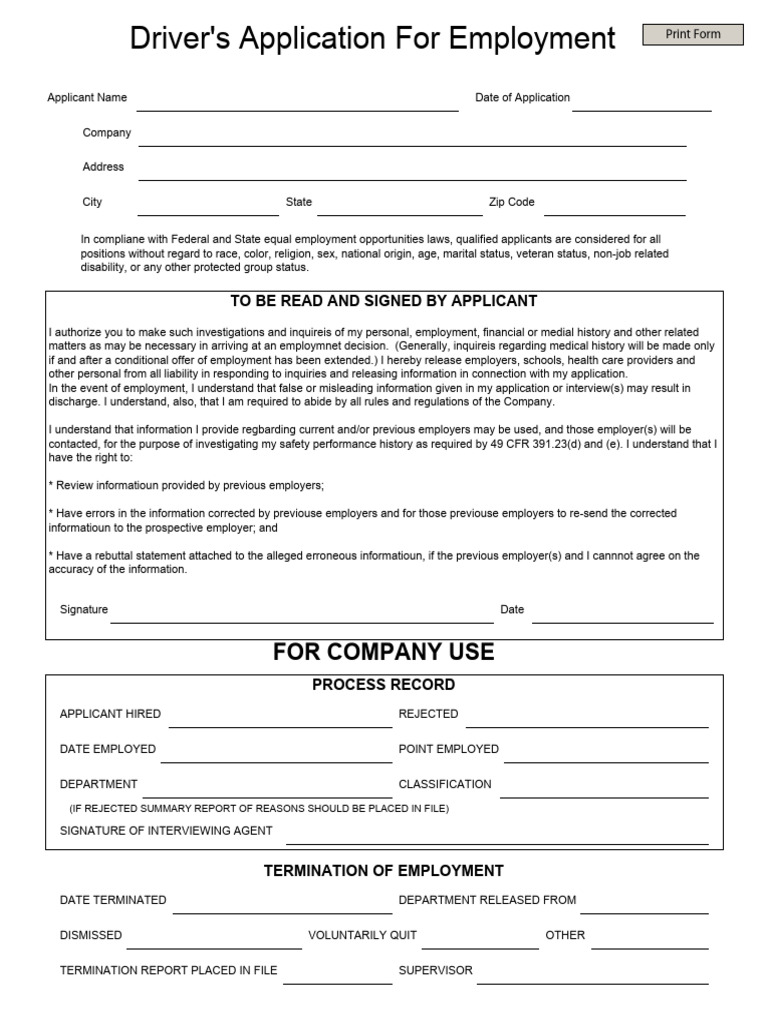 Driver's Application For Employment

Print Form

Applicant Name

Date of Application

Company

Address

City

State

Zip Code

In compliane with Federal and State equal employment opportunities laws, qualified applicants are considered for all positions without regard to race, color, religion, sex, national origin, age, marital status, veteran status, non-job related disability, or any other protected group status.

TO BE READ AND SIGNED BY APPLICANT

I authorize you to make such investigations and inquireis of my personal, employment, financial or medial history and other related matters as may be necessary in arriving at an employmnet decision. (Generally, inquireis regarding medical history will be made only if and after a conditional offer of employment has been extended.) I hereby release employers, schools, health care providers and other personal from all liability in responding to inquiries and releasing information in connection with my application.
In the event of employment, I understand that false or misleading information given in my application or interview(s) may result in discharge. I understand, also, that I am required to abide by all rules and regulations of the Company.

I understand that information I provide regbarding current and/or previous employers may be used, and those employer(s) will be contacted, for the purpose of investigating my safety performance history as required by 49 CFR 391.23(d) and (e). I understand that I have the right to:

* Review informatioun provided by previous employers;

* Have errors in the information corrected by previouse employers and for those previouse employers to re-send the corrected informatioun to the prospective employer; and

* Have a rebuttal statement attached to the alleged erroneous informatioun, if the previous employer(s) and I cannnot agree on the accuracy of the information.

Signature

Date

FOR COMPANY USE

PROCESS RECORD

APPLICANT HIRED

REJECTED

DATE EMPLOYED

POINT EMPLOYED

DEPARTMENT

CLASSIFICATION

(IF REJECTED SUMMARY REPORT OF REASONS SHOULD BE PLACED IN FILE)

SIGNATURE OF INTERVIEWING AGENT

TERMINATION OF EMPLOYMENT

DATE TERMINATED

DEPARTMENT RELEASED FROM

DISMISSED

VOLUNTARILY QUIT

OTHER

TERMINATION REPORT PLACED IN FILE

SUPERVISOR